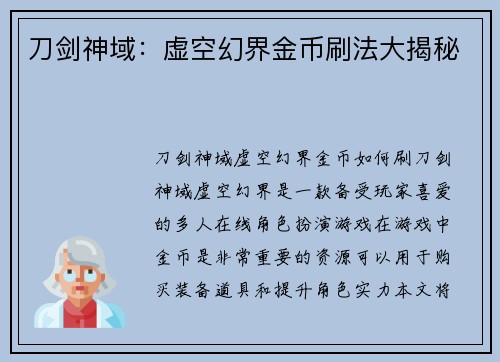 刀剑神域：虚空幻界金币刷法大揭秘

刀剑神域虚空幻界金币如何刷刀剑神域虚空幻界是一款备受玩家喜爱的多人在线角色扮演游戏在游戏中金币是非常重要的资源可以用于购买装备道具和提升角色实力本文将